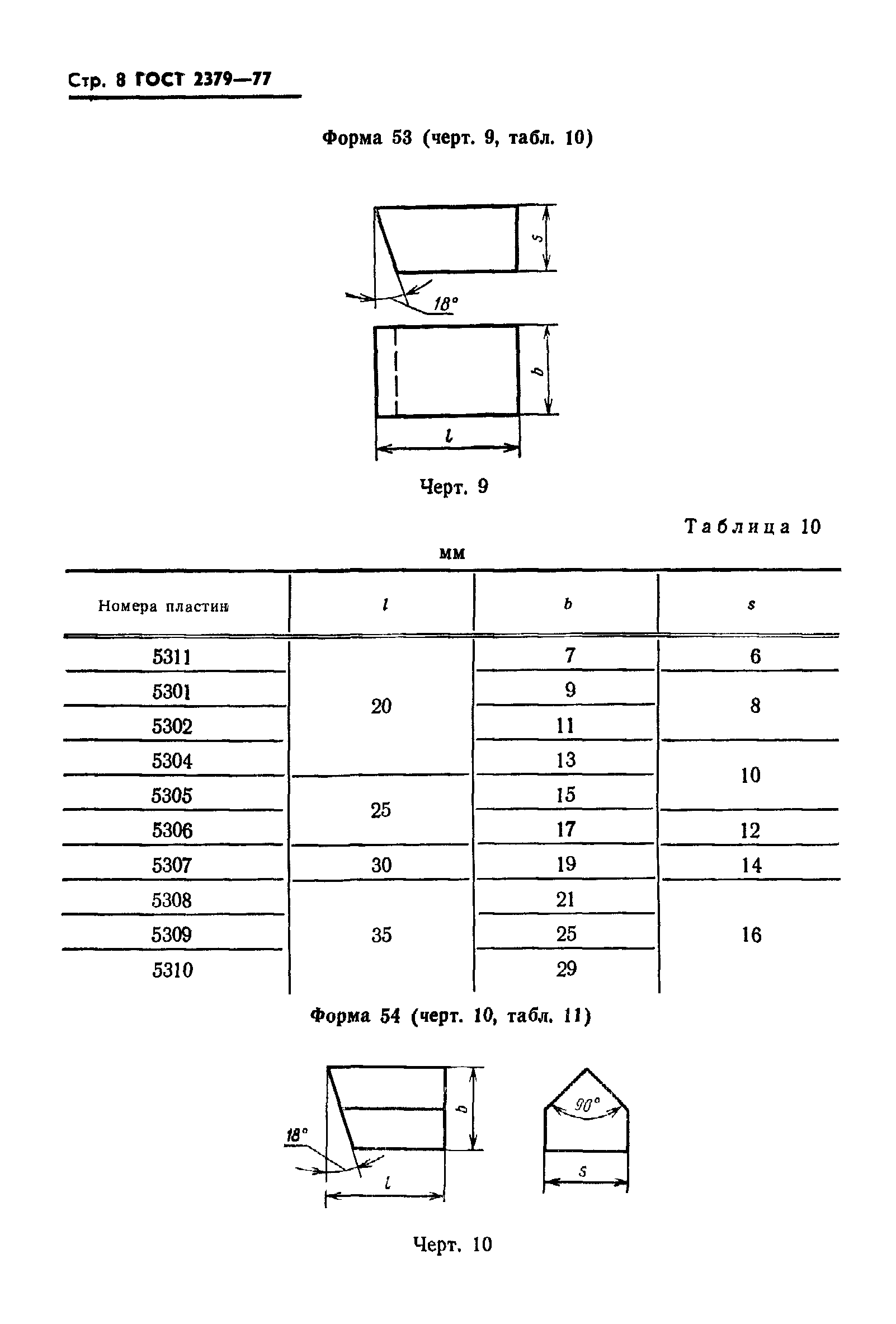 Стр. 8 ГОСТ 2379—77

Форма 53 (черт. 9, табл. 10)

s

18°

b

l

Черт. 9

Таблица 10

мм

| Номера пластин | l | b | s |
|---|---|---|---|
| 5311 | 20 | 7 | 6 |
| 5301 | 20 | 9 | 8 |
| 5302 | 20 | 11 | 8 |
| 5304 | 20 | 13 | 10 |
| 5305 | 25 | 15 | 10 |
| 5306 | 25 | 17 | 12 |
| 5307 | 30 | 19 | 14 |
| 5308 | 35 | 21 | 16 |
| 5309 | 35 | 25 | 16 |
| 5310 | 35 | 29 | 16 |

Форма 54 (черт. 10, табл. 11)

b

18°

l

90°

s

Черт. 10